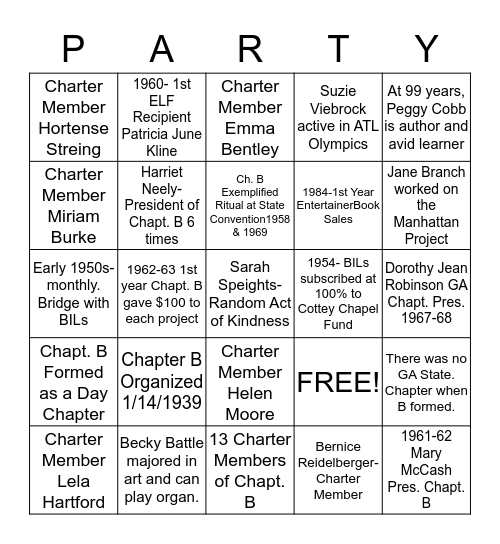 | P | A | R | T | Y |
|---|---|---|---|---|
| Charter Member Hortense Streing | 1960- 1st ELF Recipient Patricia June Kline | Charter Member Emma Bentley | Suzie Viebrock active in ATL Olympics | At 99 years, Peggy Cobb is author and avid learner |
| Charter Member Miriam Burke | Harriet Neely- President of Chapt. B 6 times | Ch. B Exemplified Ritual at State Convention1958 & 1969 | 1984-1st Year EntertainerBook Sales | Jane Branch worked on the Manhattan Project |
| Early 1950s- monthly. Bridge with BILs | 1962-63 1st year Chapt. B gave $100 to each project | Sarah Speights- Random Act of Kindness | 1954- BILs subscribed at 100% to Cottey Chapel Fund | Dorothy Jean Robinson GA Chapt. Pres. 1967-68 |
| Chapt. B Formed as a Day Chapter | Chapter B Organized 1/14/1939 | Charter Member Helen Moore | FREE! | There was no GA State. Chapter when B formed. |
| Charter Member Lela Hartford | Becky Battle majored in art and can play organ. | 13 Charter Members of Chapt. B | Bernice Reidelberger- Charter Member | 1961-62 Mary McCash Pres. Chapt. B |